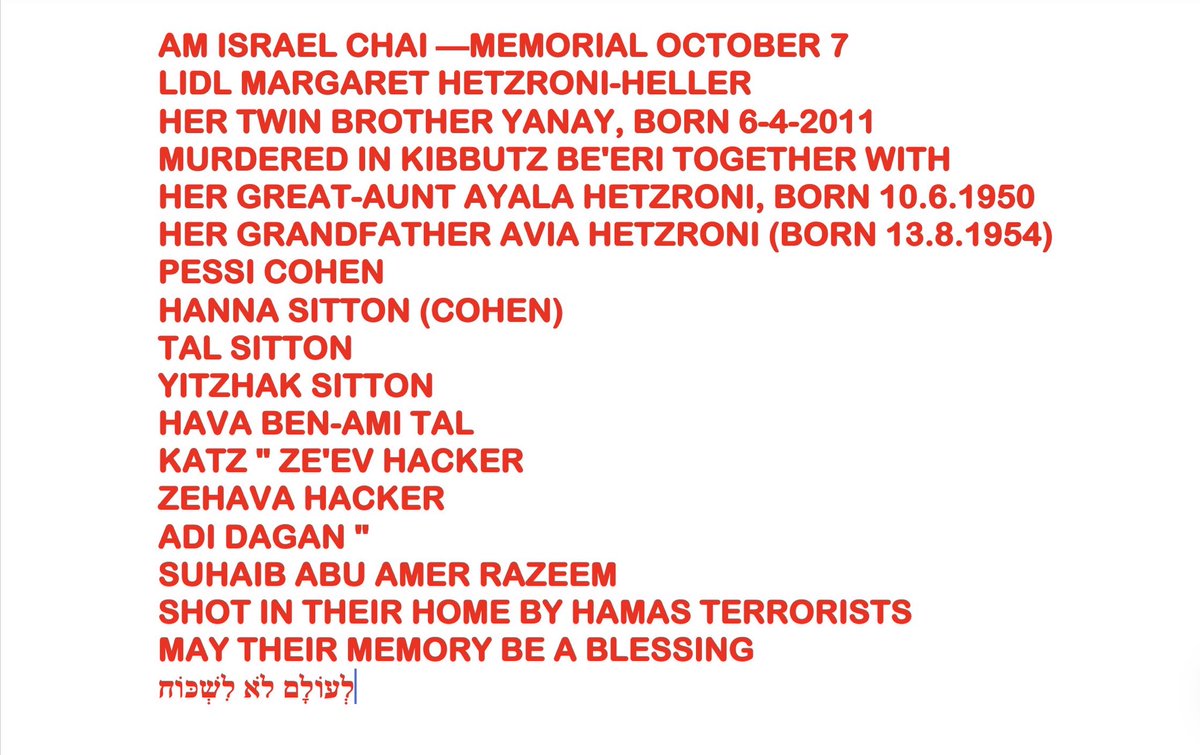 AM ISRAEL CHAI —MEMORIAL OCTOBER 7
LIDL MARGARET HETZRONI-HELLER
HER TWIN BROTHER YANAY, BORN 6-4-2011
MURDERED IN KIBBUTZ BE'ERI TOGETHER WITH
HER GREAT-AUNT AYALA HETZRONI, BORN 10.6.1950
HER GRANDFATHER AVIA HETZRONI (BORN 13.8.1954)
PESSI COHEN
HANNA SITTON (COHEN)
TAL SITTON
YITZHAK SITTON
HAVA BEN-AMI TAL
KATZ " ZE'EV HACKER
ZEHAVA HACKER
ADI DAGAN "
SUHAIB ABU AMER RAZEEM
SHOT IN THEIR HOME BY HAMAS TERRORISTS
MAY THEIR MEMORY BE A BLESSING
לְעוֹלָם לֹא לִשְׁכּוֹחַ